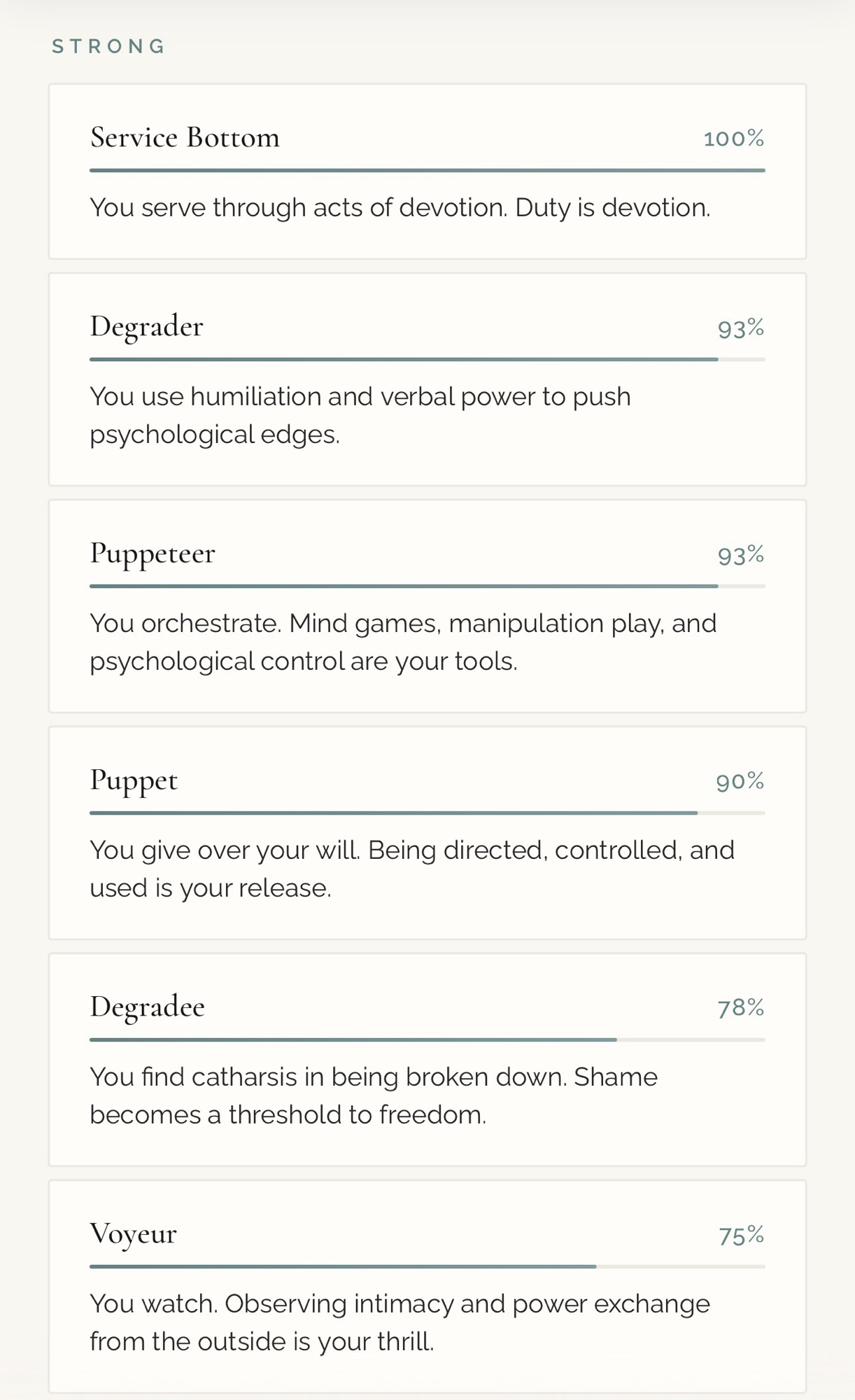 STRONG

Service Bottom 100%

You serve through acts of devotion. Duty is devotion.

Degrader 93%

You use humiliation and verbal power to push psychological edges.

Puppeteer 93%

You orchestrate. Mind games, manipulation play, and psychological control are your tools.

Puppet 90%

You give over your will. Being directed, controlled, and used is your release.

Degradee 78%

You find catharsis in being broken down. Shame becomes a threshold to freedom.

Voyeur 75%

You watch. Observing intimacy and power exchange from the outside is your thrill.